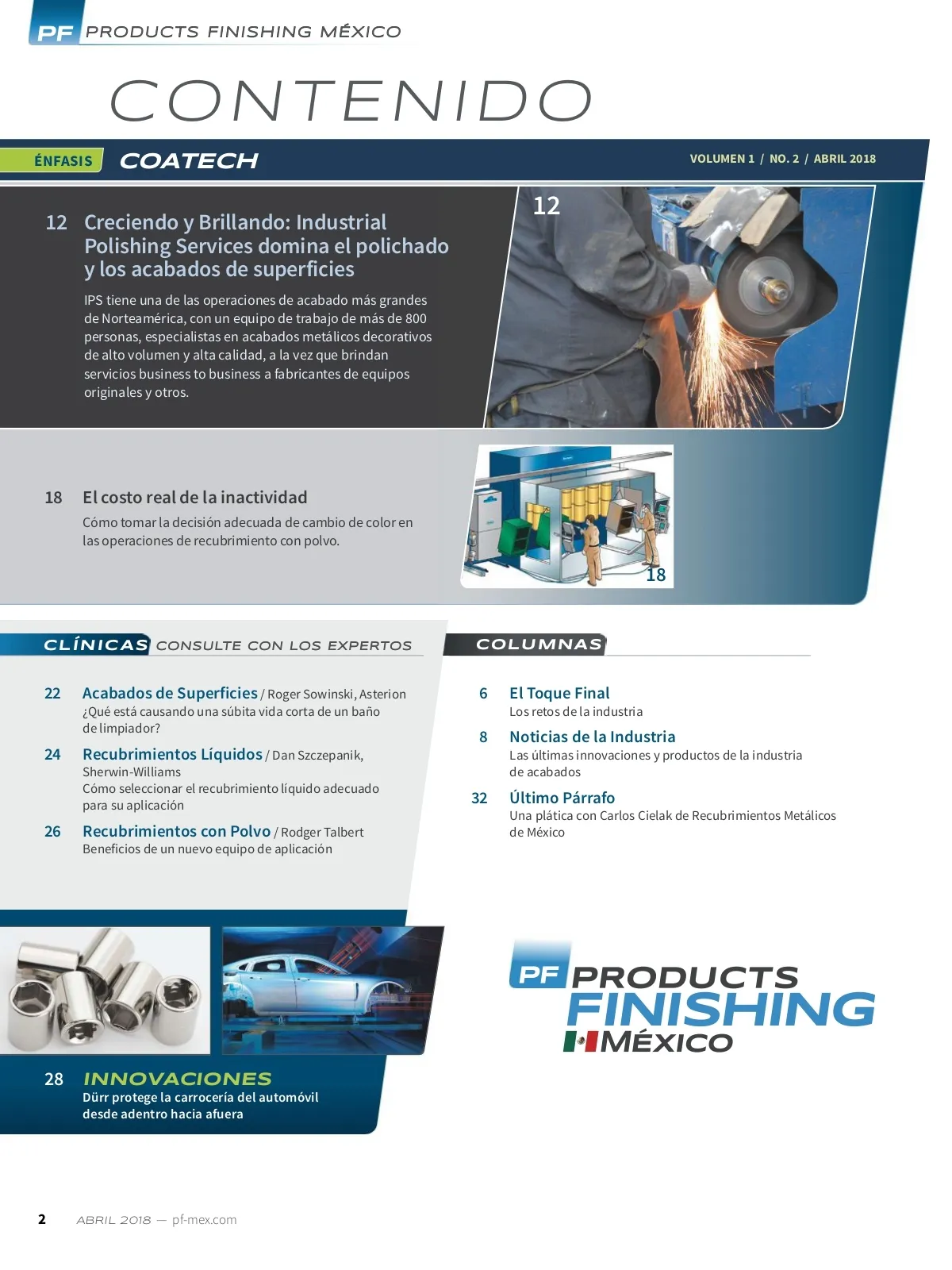 PF PRODUCTS FINISHING MÉXICO

CONTENIDO

ÉNFASIS COATECH

VOLUMEN 1 / NO. 2 / ABRIL 2018

12 Creciendo y Brillando: Industrial Polishing Services domina el polichado y los acabados de superficies

IPS tiene una de las operaciones de acabado más grandes de Norteamérica, con un equipo de trabajo de más de 800 personas, especialistas en acabados metálicos decorativos de alto volumen y alta calidad, a la vez que brindan servicios business to business a fabricantes de equipos originales y otros.

12

18 El costo real de la inactividad

Cómo tomar la decisión adecuada de cambio de color en las operaciones de recubrimiento con polvo.

18

CLÍNICAS CONSULTE CON LOS EXPERTOS

22 Acabados de Superficies / Roger Sowinski, Asterion
¿Qué está causando una súbita vida corta de un baño de limpiador?

24 Recubrimientos Líquidos / Dan Szczepanik, Sherwin-Williams
Cómo seleccionar el recubrimiento líquido adecuado para su aplicación

26 Recubrimientos con Polvo / Rodger Talbert
Beneficios de un nuevo equipo de aplicación

COLUMNAS

6 El Toque Final
Los retos de la industria

8 Noticias de la Industria
Las últimas innovaciones y productos de la industria de acabados

32 Último Párrafo
Una plática con Carlos Cielak de Recubrimientos Metálicos de México

28 INNOVACIONES
Dürr protege la carrocería del automóvil desde adentro hacia afuera

PF PRODUCTS FINISHING MÉXICO

2 ABRIL 2018 — pf-mex.com